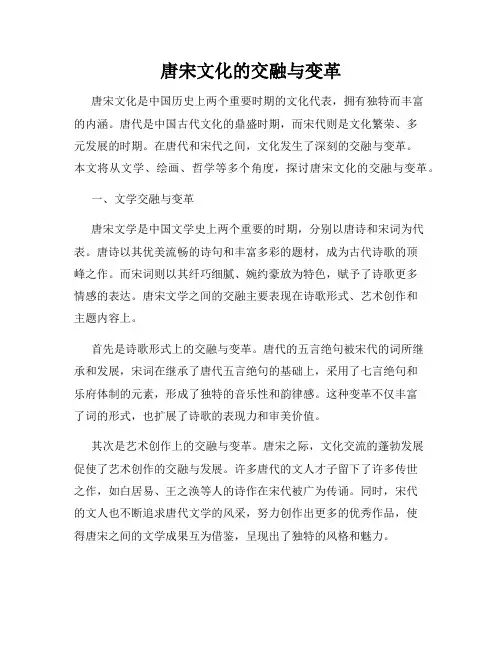 唐宋文化的交融与变革

唐宋文化是中国历史上两个重要时期的文化代表，拥有独特而丰富的内涵。唐代是中国古代文化的鼎盛时期，而宋代则是文化繁荣、多元发展的时期。在唐代和宋代之间，文化发生了深刻的交融与变革。本文将从文学、绘画、哲学等多个角度，探讨唐宋文化的交融与变革。

一、文学交融与变革

唐宋文学是中国文学史上两个重要的时期，分别以唐诗和宋词为代表。唐诗以其优美流畅的诗句和丰富多彩的题材，成为古代诗歌的顶峰之作。而宋词则以其纤巧细腻、婉约豪放为特色，赋予了诗歌更多情感的表达。唐宋文学之间的交融主要表现在诗歌形式、艺术创作和主题内容上。

首先是诗歌形式上的交融与变革。唐代的五言绝句被宋代的词所继承和发展，宋词在继承了唐代五言绝句的基础上，采用了七言绝句和乐府体制的元素，形成了独特的音乐性和韵律感。这种变革不仅丰富了词的形式，也扩展了诗歌的表现力和审美价值。

其次是艺术创作上的交融与变革。唐宋之际，文化交流的蓬勃发展促使了艺术创作的交融与发展。许多唐代的文人才子留下了许多传世之作，如白居易、王之涣等人的诗作在宋代被广为传诵。同时，宋代的文人也不断追求唐代文学的风采，努力创作出更多的优秀作品，使得唐宋之间的文学成果互为借鉴，呈现出了独特的风格和魅力。